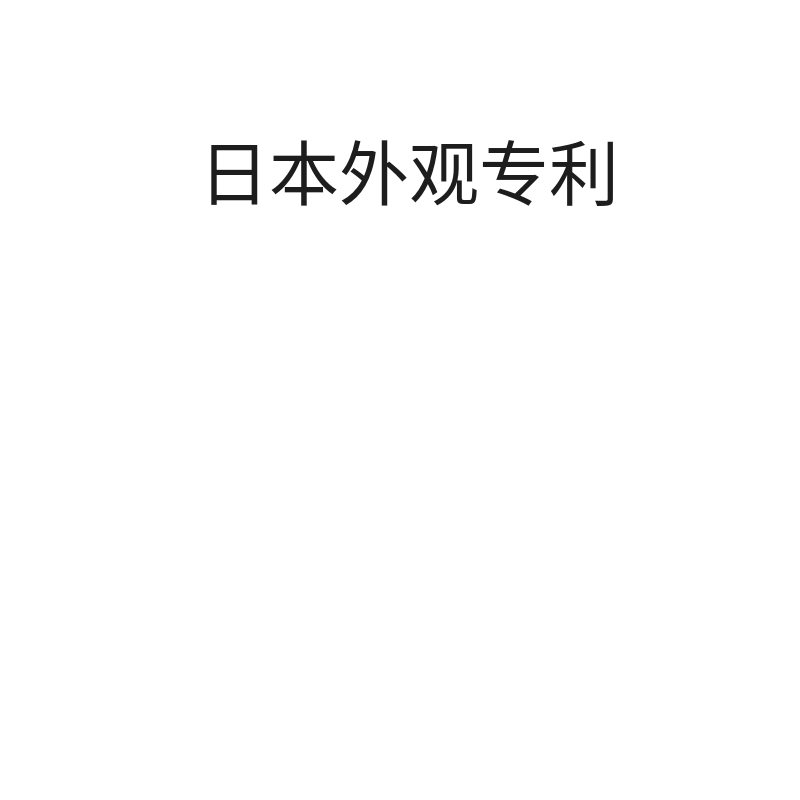 日本外观专利